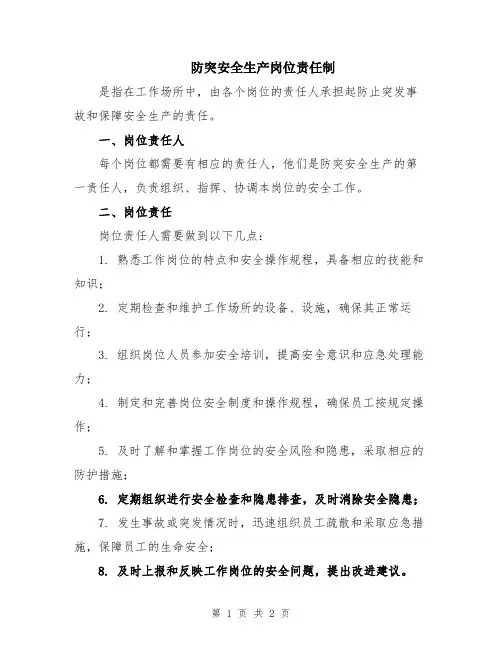 防突安全生产岗位责任制

是指在工作场所中，由各个岗位的责任人承担起防止突发事故和保障安全生产的责任。

一、岗位责任人

每个岗位都需要有相应的责任人，他们是防突安全生产的第一责任人，负责组织、指挥、协调本岗位的安全工作。

二、岗位责任

岗位责任人需要做到以下几点：

1. 熟悉工作岗位的特点和安全操作规程，具备相应的技能和知识；

2. 定期检查和维护工作场所的设备、设施，确保其正常运行；

3. 组织岗位人员参加安全培训，提高安全意识和应急处理能力；

4. 制定和完善岗位安全制度和操作规程，确保员工按规定操作；

5. 及时了解和掌握工作岗位的安全风险和隐患，采取相应的防护措施；

6. 定期组织进行安全检查和隐患排查，及时消除安全隐患；

7. 发生事故或突发情况时，迅速组织员工疏散和采取应急措施，保障员工的生命安全；

8. 及时上报和反映工作岗位的安全问题，提出改进建议。

第 1 页 共 2 页